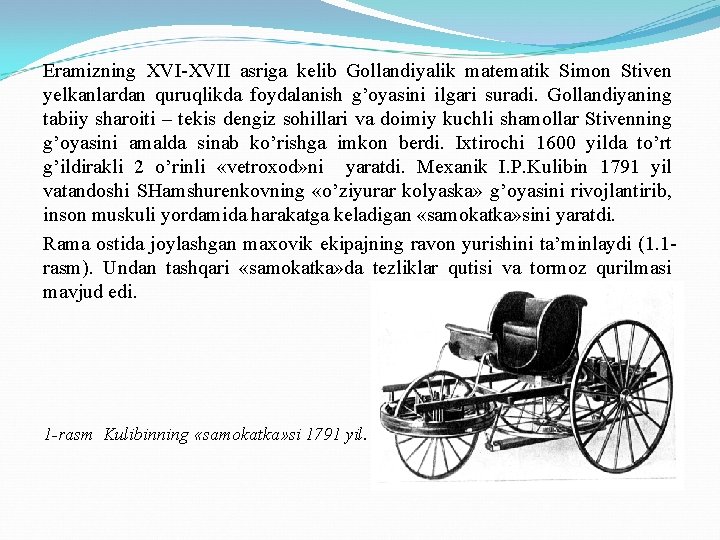 Eramizning XVI-XVII asriga kelib Gollandiyalik matematik Simon Stiven yelkanlardan quruqlikda foydalanish g’oyasini ilgari suradi. Gollandiyaning tabiiy sharoiti – tekis dengiz sohillari va doimiy kuchli shamollar Stivenning g’oyasini amalda sinab ko’rishga imkon berdi. Ixtirochi 1600 yilda to’rt g’ildirakli 2 o’rinli «vetroxod»ni yaratdi. Mexanik I.P.Kulibin 1791 yil vatandoshi SHamshurenkovning «o’ziyurar kolyaska» g’oyasini rivojlantirib, inson muskuli yordamida harakatga keladigan «samokatka»sini yaratdi.

Rama ostida joylashgan maxovik ekipajning ravon yurishini ta’minlaydi (1.1-rasm). Undan tashqari «samokatka»da tezliklar qutisi va tormoz qurilmasi mavjud edi.

1-rasm Kulibinning «samokatka»si 1791 yil.